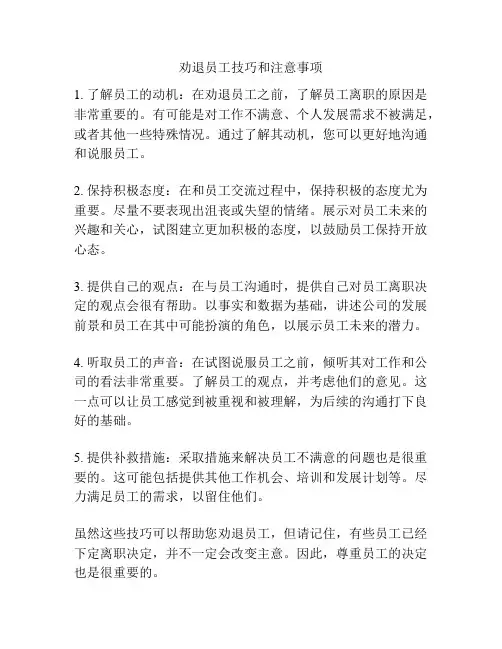 劝退员工技巧和注意事项

1. 了解员工的动机：在劝退员工之前，了解员工离职的原因是非常重要的。有可能是对工作不满意、个人发展需求不被满足，或者其他一些特殊情况。通过了解其动机，您可以更好地沟通和说服员工。

2. 保持积极态度：在和员工交流过程中，保持积极的态度尤为重要。尽量不要表现出沮丧或失望的情绪。展示对员工未来的兴趣和关心，试图建立更加积极的态度，以鼓励员工保持开放心态。

3. 提供自己的观点：在与员工沟通时，提供自己对员工离职决定的观点会很有帮助。以事实和数据为基础，讲述公司的发展前景和员工在其中可能扮演的角色，以展示员工未来的潜力。

4. 听取员工的声音：在试图说服员工之前，倾听其对工作和公司的看法非常重要。了解员工的观点，并考虑他们的意见。这一点可以让员工感觉到被重视和被理解，为后续的沟通打下良好的基础。

5. 提供补救措施：采取措施来解决员工不满意的问题也是很重要的。这可能包括提供其他工作机会、培训和发展计划等。尽力满足员工的需求，以留住他们。

虽然这些技巧可以帮助您劝退员工，但请记住，有些员工已经下定离职决定，并不一定会改变主意。因此，尊重员工的决定也是很重要的。